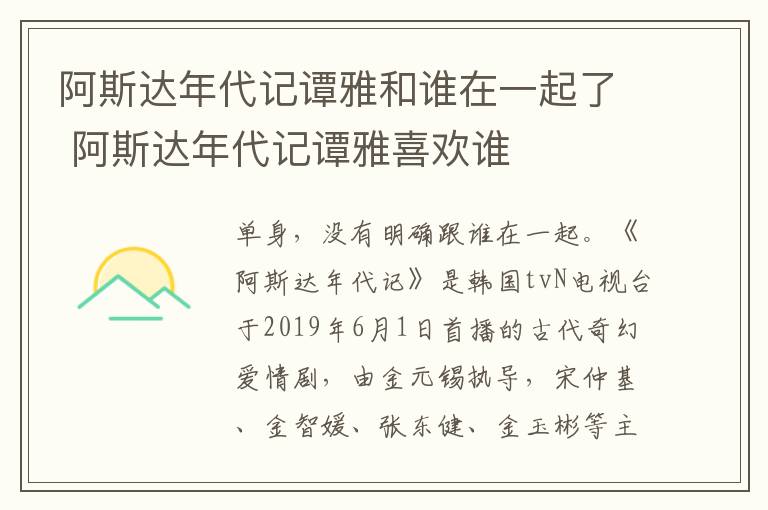 阿斯达年代记谭雅和谁在一起了 阿斯达年代记谭雅喜欢谁

单身，没有明确跟谁在一起。《阿斯达年代记》是韩国tvN电视台于2019年6月1日首播的古代奇幻爱情剧，由金元锡执导，宋仲基、金智媛、张东健、金玉彬等主